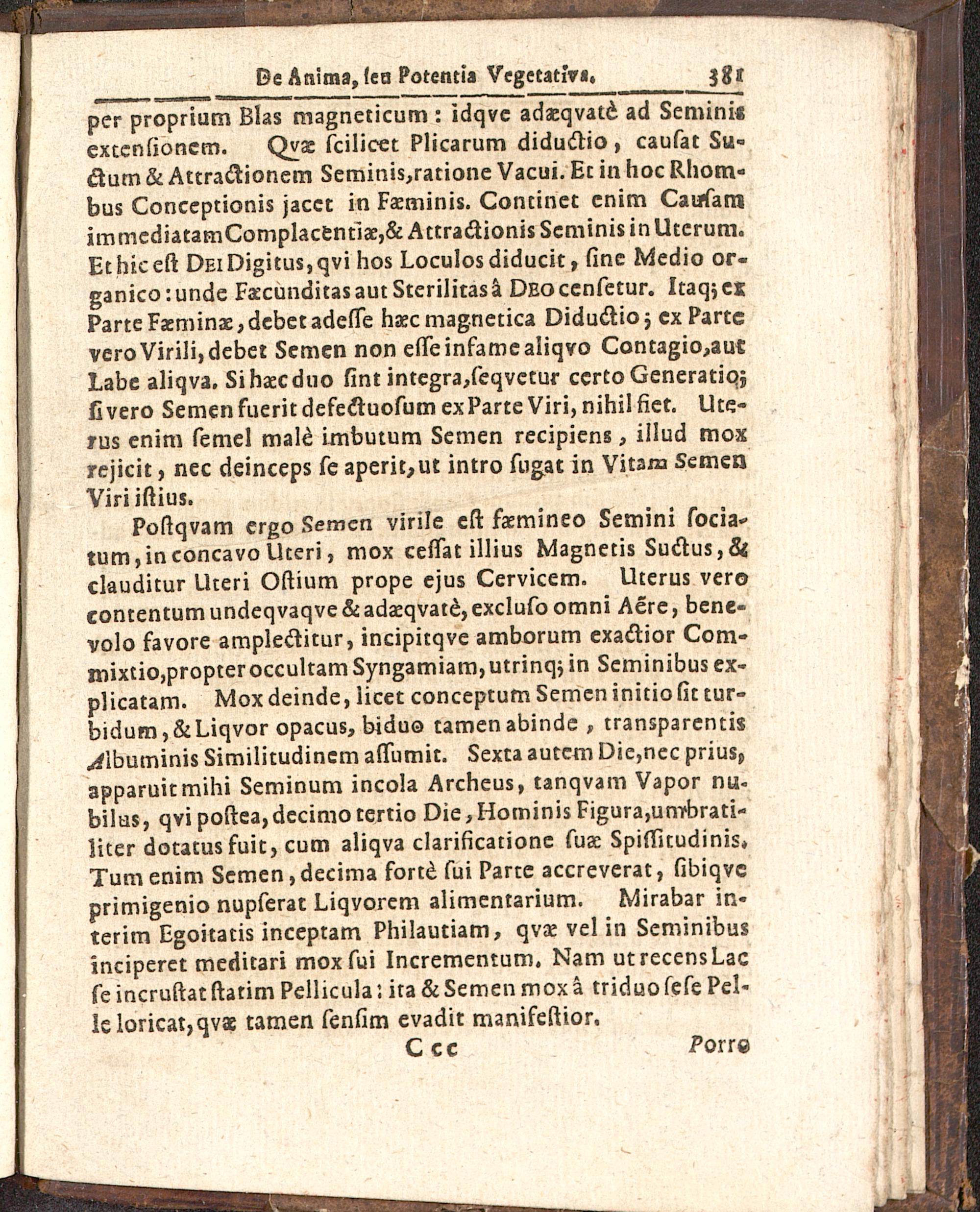 De Anima, seu Potentia Vegetativa. 381

per proprium Blas magneticum: idqve adæqvatè ad Seminis extensionem. Qvæ scilicet Plicarum diductio, causat Suctum & Attractionem Seminis, ratione Vacui. Et in hoc Rhombus Conceptionis jacet in Fæminis. Continet enim Causam immediatam Complacentiæ, & Attractionis Seminis in Uterum. Et hic est DEI Digitus, qvi hos Loculos diducit, sine Medio organico: unde Fæcunditas aut Sterilitas â DEO censetur. Itaq; ex Parte Fæminæ, debet adesse hæc magnetica Diductio; ex Parte vero Virili, debet Semen non esse infame aliqvo Contagio, aut Labe aliqva. Si hæc duo sint integra, seqvetur certo Generatio; si vero Semen fuerit defectuosum ex Parte Viri, nihil fiet. Uterus enim semel malè imbutum Semen recipiens, illud mox rejicit, nec deinceps se aperit, ut intro sugat in Vitam Semen Viri istius.

Postqvam ergo Semen virile est fæmineo Semini sociatum, in concavo Uteri, mox cessat illius Magnetis Suctus, & clauditur Uteri Ostium prope ejus Cervicem. Uterus vero contentum undeqvaqve & adæqvatè, excluso omni Aëre, benevolo favore amplectitur, incipitqve amborum exactior Commixtio, propter occultam Syngamiam, utrinq; in Seminibus explicatam. Mox deinde, licet conceptum Semen initio sit turbidum, & Liqvor opacus, biduo tamen abinde, transparentis Albuminis Similitudinem assumit. Sexta autem Die, nec prius, apparuit mihi Seminum incola Archeus, tanqvam Vapor nubilus, qvi postea, decimo tertio Die, Hominis Figura, umbratiliter dotatus fuit, cum aliqva clarificatione suæ Spissitudinis. Tum enim Semen, decima fortè sui Parte accreverat, sibiqve primigenio nupserat Liqvorem alimentarium. Mirabar interim Egoitatis inceptam Philautiam, qvæ vel in Seminibus inciperet meditari mox sui Incrementum. Nam ut recens Lac se incrustat statim Pellicula: ita & Semen mox â triduo sese Pelle loricat, qvæ tamen sensim evadit manifestior.

Ccc Porro